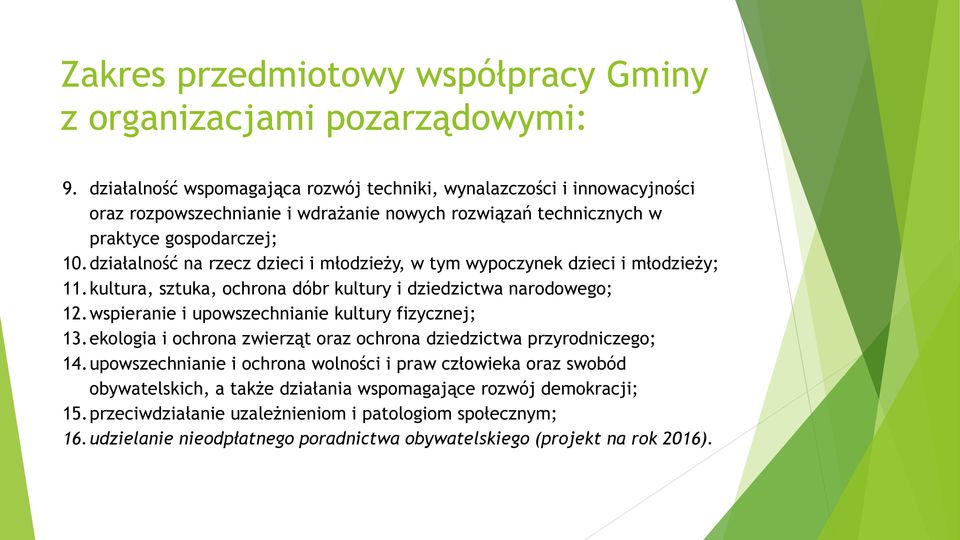 Zakres przedmiotowy współpracy Gminy z organizacjami pozarządowymi:

9. działalność wspomagająca rozwój techniki, wynalazczości i innowacyjności oraz rozpowszechnianie i wdrażanie nowych rozwiązań technicznych w praktyce gospodarczej;
10. działalność na rzecz dzieci i młodzieży, w tym wypoczynek dzieci i młodzieży;
11. kultura, sztuka, ochrona dóbr kultury i dziedzictwa narodowego;
12. wspieranie i upowszechnianie kultury fizycznej;
13. ekologia i ochrona zwierząt oraz ochrona dziedzictwa przyrodniczego;
14. upowszechnianie i ochrona wolności i praw człowieka oraz swobód obywatelskich, a także działania wspomagające rozwój demokracji;
15. przeciwdziałanie uzależnieniom i patologiom społecznym;
16. udzielanie nieodpłatnego poradnictwa obywatelskiego (projekt na rok 2016).